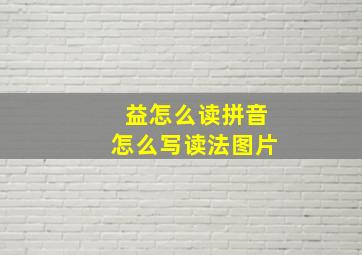 益怎么读拼音
怎么写读法图片